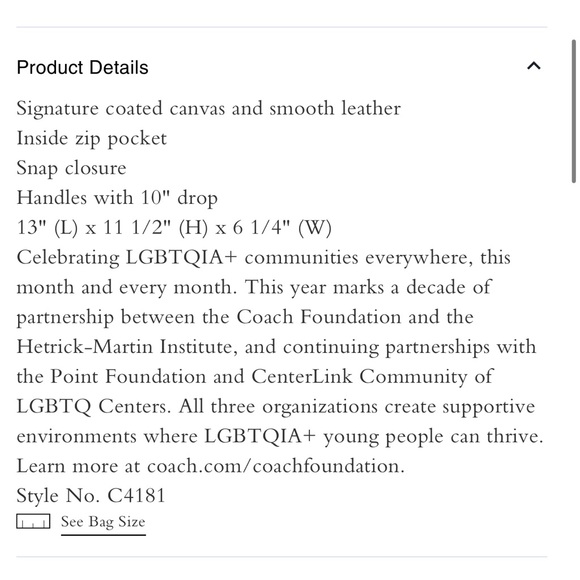 Product Details

Signature coated canvas and smooth leather
Inside zip pocket
Snap closure
Handles with 10" drop
13" (L) x 11 1/2" (H) x 6 1/4" (W)
Celebrating LGBTQIA+ communities everywhere, this month and every month. This year marks a decade of partnership between the Coach Foundation and the Hetrick-Martin Institute, and continuing partnerships with the Point Foundation and CenterLink Community of LGBTQ Centers. All three organizations create supportive environments where LGBTQIA+ young people can thrive. Learn more at coach.com/coachfoundation.
Style No. C4181
See Bag Size